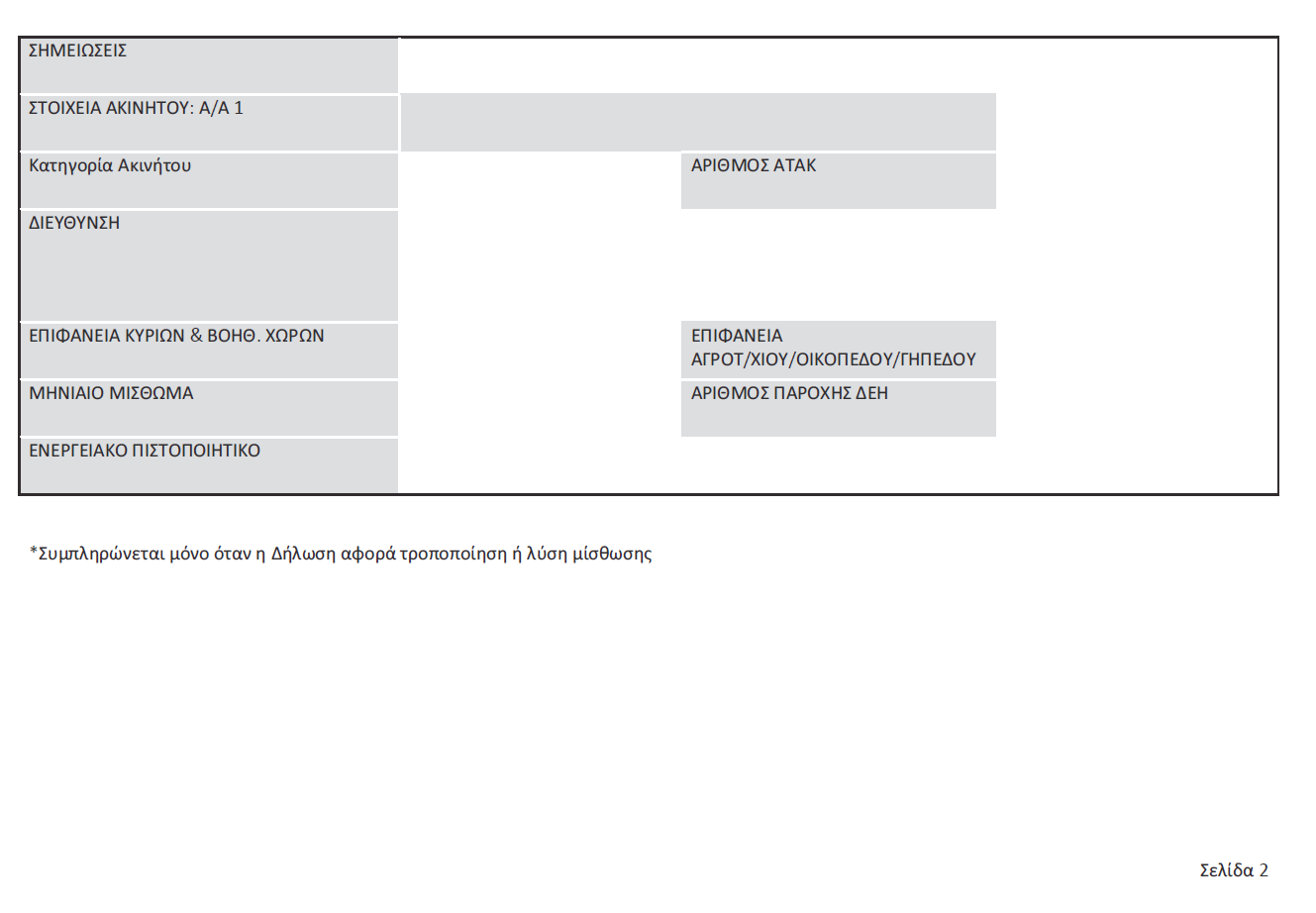 ΣΗΜΕΙΩΣΕΙΣ

ΣΤΟΙΧΕΙΑ ΑΚΙΝΗΤΟΥ: Α/Α 1

Κατηγορία Ακινήτου

ΑΡΙΘΜΟΣ ΑΤΑΚ

ΔΙΕΥΘΥΝΣΗ

ΕΠΙΦΑΝΕΙΑ ΚΥΡΙΩΝ & ΒΟΗΘ. ΧΩΡΩΝ

ΕΠΙΦΑΝΕΙΑ ΑΓΡΟΤ/ΧΙΟΥ/ΟΙΚΟΠΕΔΟΥ/ΓΗΠΕΔΟΥ

ΜΗΝΙΑΙΟ ΜΙΣΘΩΜΑ

ΑΡΙΘΜΟΣ ΠΑΡΟΧΗΣ ΔΕΗ

ΕΝΕΡΓΕΙΑΚΟ ΠΙΣΤΟΠΟΙΗΤΙΚΟ

*Συμπληρώνεται μόνο όταν η Δήλωση αφορά τροποποίηση ή λύση μίσθωσης

Σελίδα 2